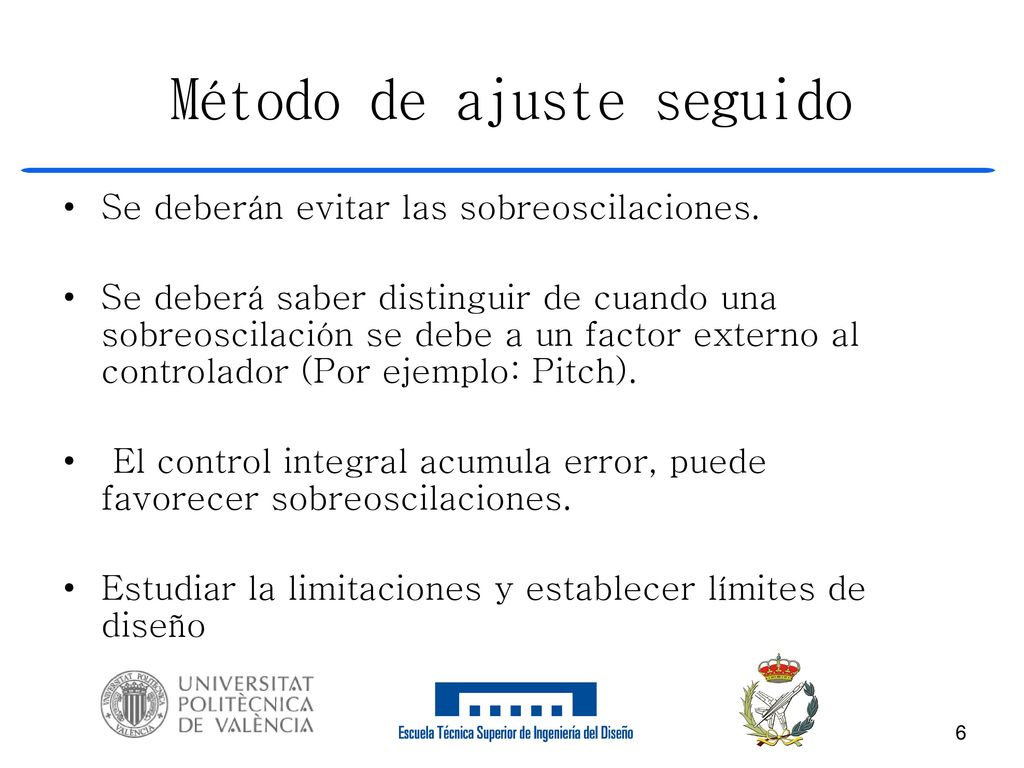 Método de ajuste seguido

• Se deberán evitar las sobreoscilaciones.

• Se deberá saber distinguir de cuando una sobreoscilación se debe a un factor externo al controlador (Por ejemplo: Pitch).

• El control integral acumula error, puede favorecer sobreoscilaciones.

• Estudiar la limitaciones y establecer límites de diseño

UNIVERSITAT POLITÈCNICA DE VALÈNCIA

Escuela Técnica Superior de Ingeniería del Diseño

6